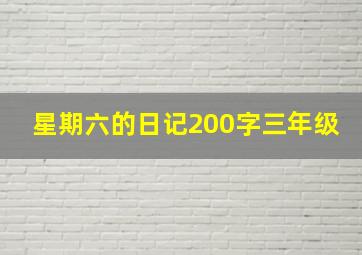 星期六的日记200字三年级